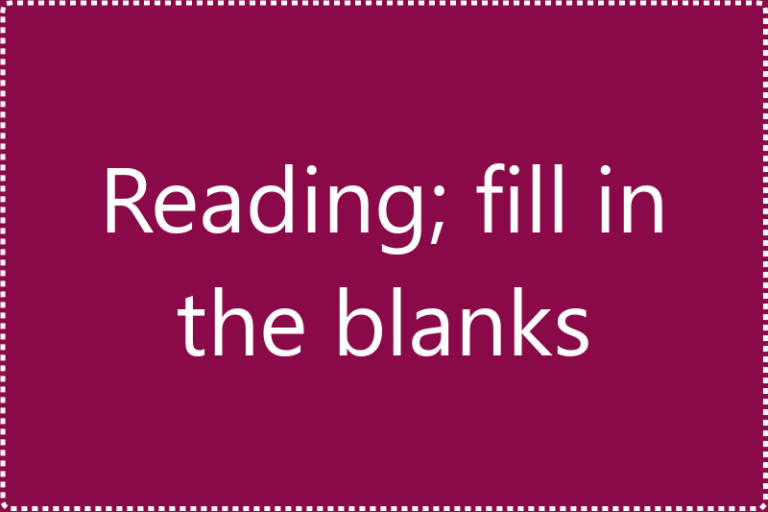 Reading; fill in the blanks